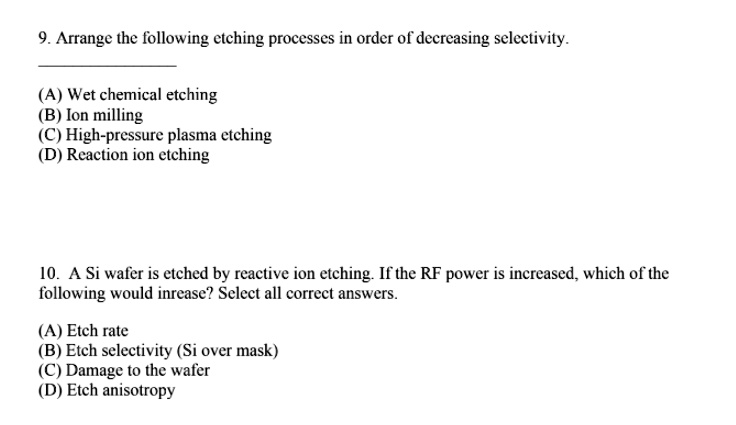 9. Arrange the following etching processes in order of decreasing selectivity.

________________

(A) Wet chemical etching
(B) Ion milling
(C) High-pressure plasma etching
(D) Reaction ion etching

10. A Si wafer is etched by reactive ion etching. If the RF power is increased, which of the following would inrease? Select all correct answers.

(A) Etch rate
(B) Etch selectivity (Si over mask)
(C) Damage to the wafer
(D) Etch anisotropy